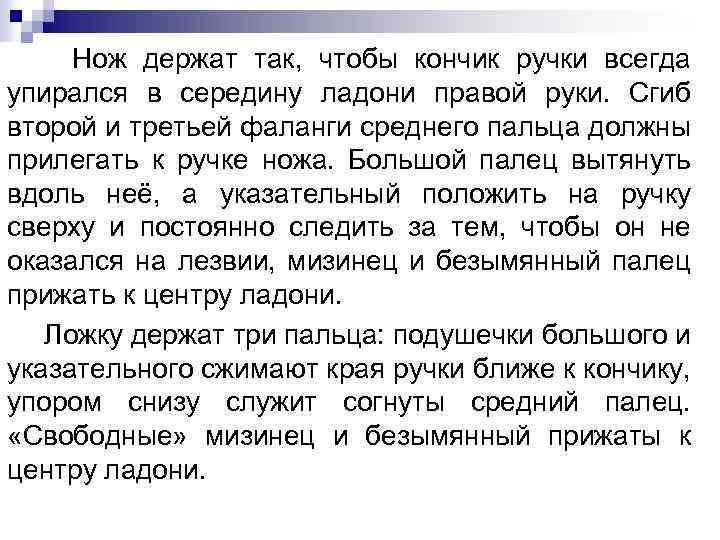 Нож держат так, чтобы кончик ручки всегда упирался в середину ладони правой руки. Сгиб второй и третьей фаланги среднего пальца должны прилегать к ручке ножа. Большой палец вытянуть вдоль неё, а указательный положить на ручку сверху и постоянно следить за тем, чтобы он не оказался на лезвии, мизинец и безымянный палец прижать к центру ладони.

Ложку держат три пальца: подушечки большого и указательного сжимают края ручки ближе к кончику, упором снизу служит согнуты средний палец. «Свободные» мизинец и безымянный прижаты к центру ладони.